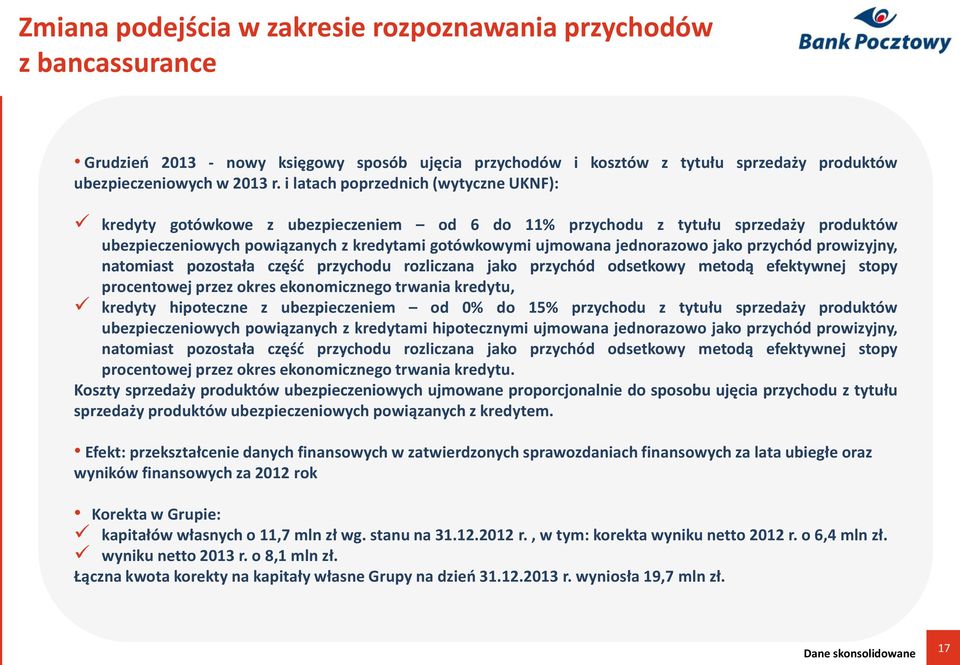 Zmiana podejścia w zakresie rozpoznawania przychodów z bancassurance

Bank Pocztowy

• Grudzień 2013 - nowy księgowy sposób ujęcia przychodów i kosztów z tytułu sprzedaży produktów ubezpieczeniowych w 2013 r. i latach poprzednich (wytyczne UKNF):

✓ kredyty gotówkowe z ubezpieczeniem – od 6 do 11% przychodu z tytułu sprzedaży produktów ubezpieczeniowych powiązanych z kredytami gotówkowymi ujmowana jednorazowo jako przychód prowizyjny, natomiast pozostała część przychodu rozliczana jako przychód odsetkowy metodą efektywnej stopy procentowej przez okres ekonomicznego trwania kredytu,
✓ kredyty hipoteczne z ubezpieczeniem – od 0% do 15% przychodu z tytułu sprzedaży produktów ubezpieczeniowych powiązanych z kredytami hipotecznymi ujmowana jednorazowo jako przychód prowizyjny, natomiast pozostała część przychodu rozliczana jako przychód odsetkowy metodą efektywnej stopy procentowej przez okres ekonomicznego trwania kredytu.
Koszty sprzedaży produktów ubezpieczeniowych ujmowane proporcjonalnie do sposobu ujęcia przychodu z tytułu sprzedaży produktów ubezpieczeniowych powiązanych z kredytem.

• Efekt: przekształcenie danych finansowych w zatwierdzonych sprawozdaniach finansowych za lata ubiegłe oraz wyników finansowych za 2012 rok

• Korekta w Grupie:
✓ kapitałów własnych o 11,7 mln zł wg. stanu na 31.12.2012 r. , w tym: korekta wyniku netto 2012 r. o 6,4 mln zł.
✓ wyniku netto 2013 r. o 8,1 mln zł.
Łączna kwota korekty na kapitały własne Grupy na dzień 31.12.2013 r. wyniosła 19,7 mln zł.

Dane skonsolidowane 17